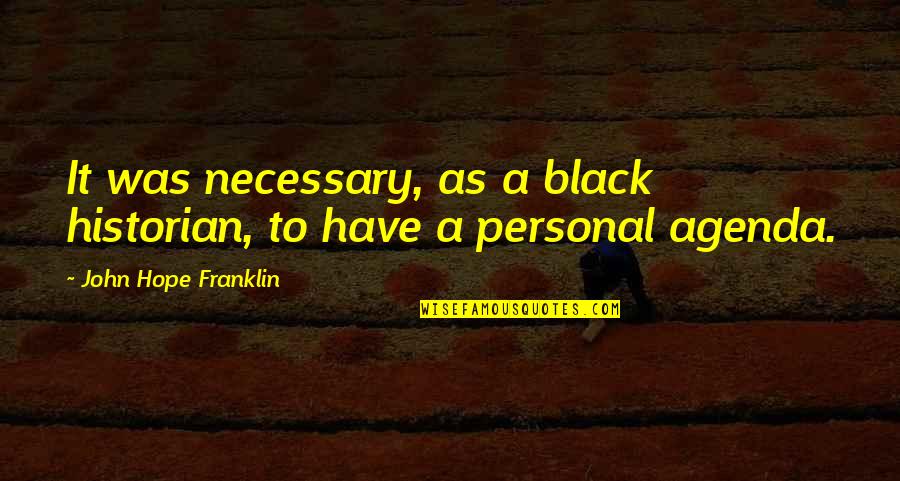 It was necessary, as a black historian, to have a personal agenda.

~ John Hope Franklin

WISEFAMOUSQUOTES.COM